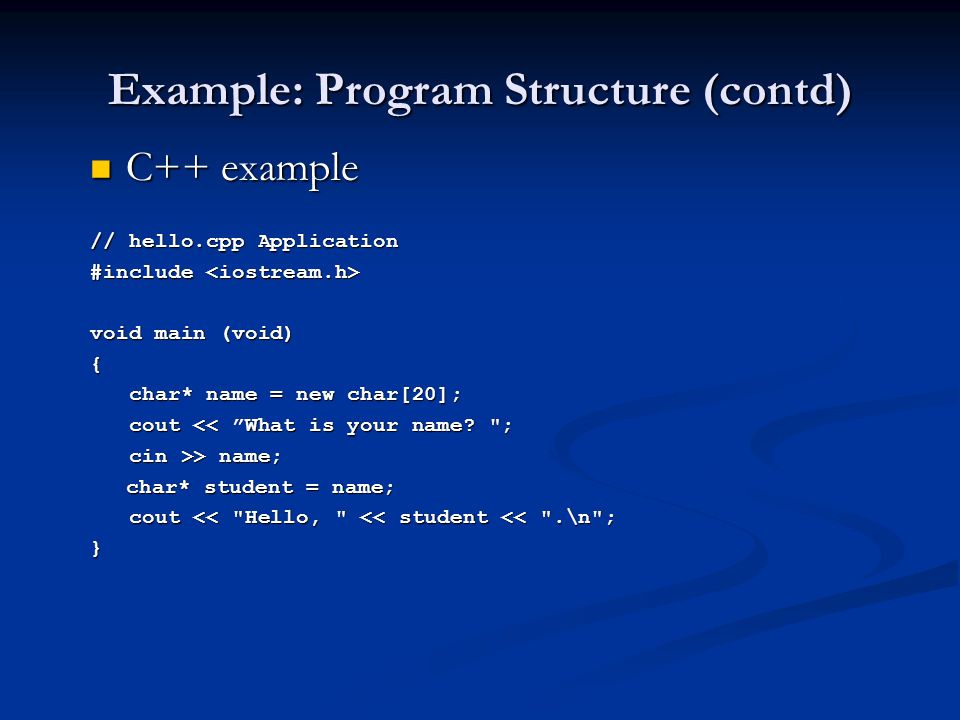 Example: Program Structure (contd)

C++ example

// hello.cpp Application
#include <iostream.h>

void main (void)
{
   char* name = new char[20];
   cout << ”What is your name? ";
   cin >> name;
   char* student = name;
   cout << "Hello, " << student << ".\n";
}